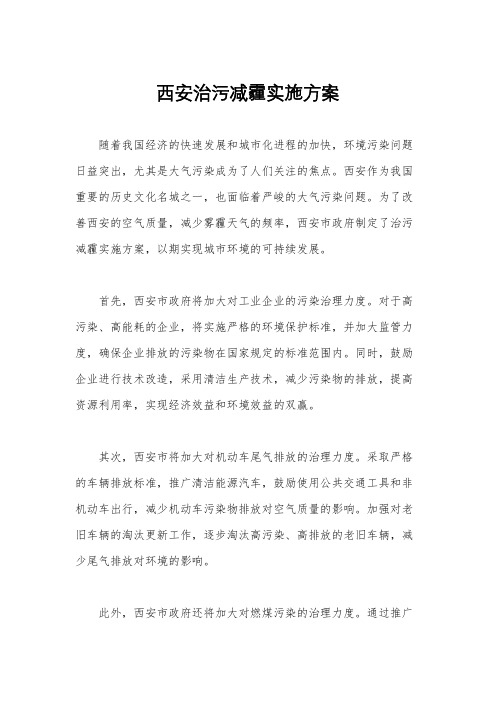 西安治污减霾实施方案

随着我国经济的快速发展和城市化进程的加快，环境污染问题日益突出，尤其是大气污染成为了人们关注的焦点。西安作为我国重要的历史文化名城之一，也面临着严峻的大气污染问题。为了改善西安的空气质量，减少雾霾天气的频率，西安市政府制定了治污减霾实施方案，以期实现城市环境的可持续发展。

首先，西安市政府将加大对工业企业的污染治理力度。对于高污染、高能耗的企业，将实施严格的环境保护标准，并加大监管力度，确保企业排放的污染物在国家规定的标准范围内。同时，鼓励企业进行技术改造，采用清洁生产技术，减少污染物的排放，提高资源利用率，实现经济效益和环境效益的双赢。

其次，西安市将加大对机动车尾气排放的治理力度。采取严格的车辆排放标准，推广清洁能源汽车，鼓励使用公共交通工具和非机动车出行，减少机动车污染物排放对空气质量的影响。加强对老旧车辆的淘汰更新工作，逐步淘汰高污染、高排放的老旧车辆，减少尾气排放对环境的影响。

此外，西安市政府还将加大对燃煤污染的治理力度。通过推广